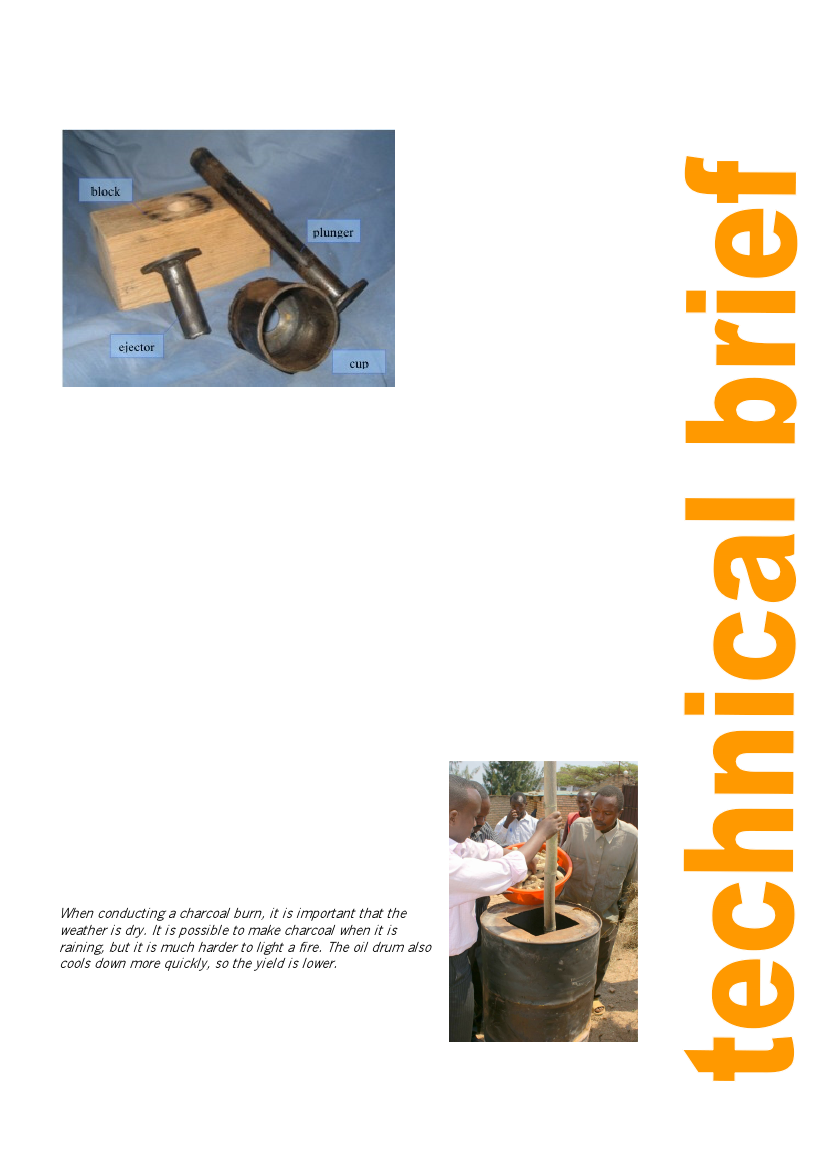 block

plunger

ejector

cup

When conducting a charcoal burn, it is important that the weather is dry. It is possible to make charcoal when it is raining, but it is much harder to light a fire. The oil drum also cools down more quickly, so the yield is lower.

technical brief